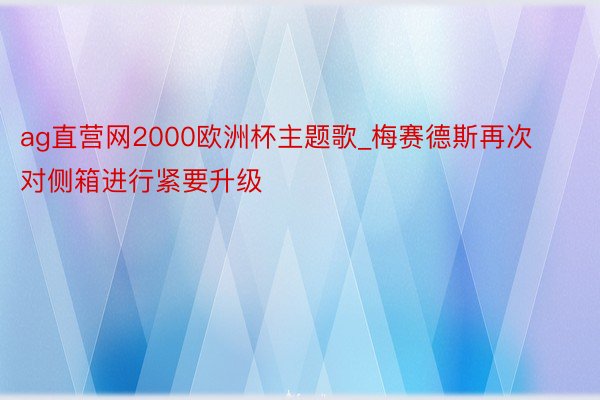 ag直营网2000欧洲杯主题歌_梅赛德斯再次对侧箱进行紧要升级